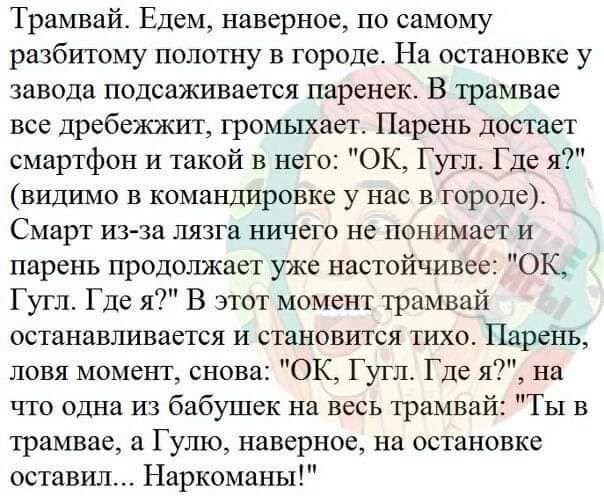 Трамвай. Едем, наверное, по самому разбитому полотну в городе. На остановке у завода подсаживается паренек. В трамвае все дребежжит, громыхает. Парень достает смартфон и такой в него: "ОК, Гугл. Где я?" (видимо в командировке у нас в городе). Смарт из-за лязга ничего не понимает и парень продолжает уже настойчивее: "ОК, Гугл. Где я?" В этот момент трамвай останавливается и становится тихо. Парень, ловя момент, снова: "ОК, Гугл. Где я?", на что одна из бабушек на весь трамвай: "Ты в трамвае, а Гулю, наверное, на остановке оставил... Наркоманы!"